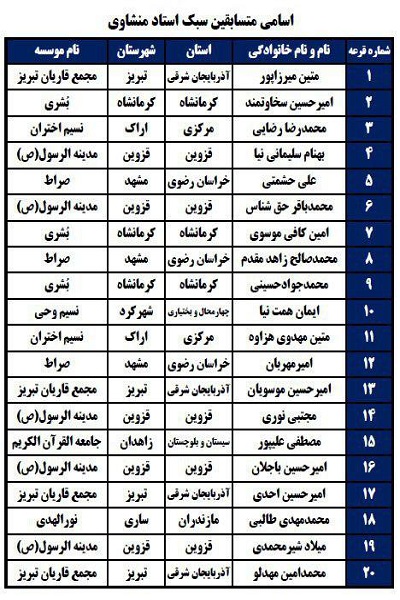 اسامی متسابقین سبک استاد منشاوی

| شماره قرعه | نام و نام خانوادگی | استان | شهرستان | نام موسسه |
|---|---|---|---|---|
| ۱ | متین میرزاپور | آذربایجان شرقی | تبریز | مجمع قاریان تبریز |
| ۲ | امیرحسین سخاوتمند | کرمانشاه | کرمانشاه | بُشری |
| ۳ | محمدرضا رضایی | مرکزی | اراک | نسیم اختران |
| ۴ | بهنام سلیمانی نیا | قزوین | قزوین | مدینه الرسول(ص) |
| ۵ | علی حشمتی | خراسان رضوی | مشهد | صراط |
| ۶ | محمدباقر حق شناس | قزوین | قزوین | مدینه الرسول(ص) |
| ۷ | امین کافی موسوی | کرمانشاه | کرمانشاه | بُشری |
| ۸ | محمدصالح زاهد مقدم | خراسان رضوی | مشهد | صراط |
| ۹ | محمدجوادحسینی | کرمانشاه | کرمانشاه | بُشری |
| ۱۰ | ایمان همت نیا | چهارمحال و بختیاری | شهرکرد | نسیم وحی |
| ۱۱ | متین مهدوی هزاوه | مرکزی | اراک | نسیم اختران |
| ۱۲ | امیرمهربان | خراسان رضوی | مشهد | صراط |
| ۱۳ | امیرحسین موسویان | آذربایجان شرقی | تبریز | مجمع قاریان تبریز |
| ۱۴ | مجتبی نوری | قزوین | قزوین | مدینه الرسول(ص) |
| ۱۵ | مصطفی علیپور | سیستان و بلوچستان | زاهدان | جامعه القرآن الکریم |
| ۱۶ | امیرحسین باجلان | قزوین | قزوین | مدینه الرسول(ص) |
| ۱۷ | امیرحسین احدی | آذربایجان شرقی | تبریز | مجمع قاریان تبریز |
| ۱۸ | محمدمهدی طالبی | مازندران | ساری | نورالهدی |
| ۱۹ | میلاد شیرمحمدی | قزوین | قزوین | مدینه الرسول(ص) |
| ۲۰ | محمدامین مهدلو | آذربایجان شرقی | تبریز | مجمع قاریان تبریز |